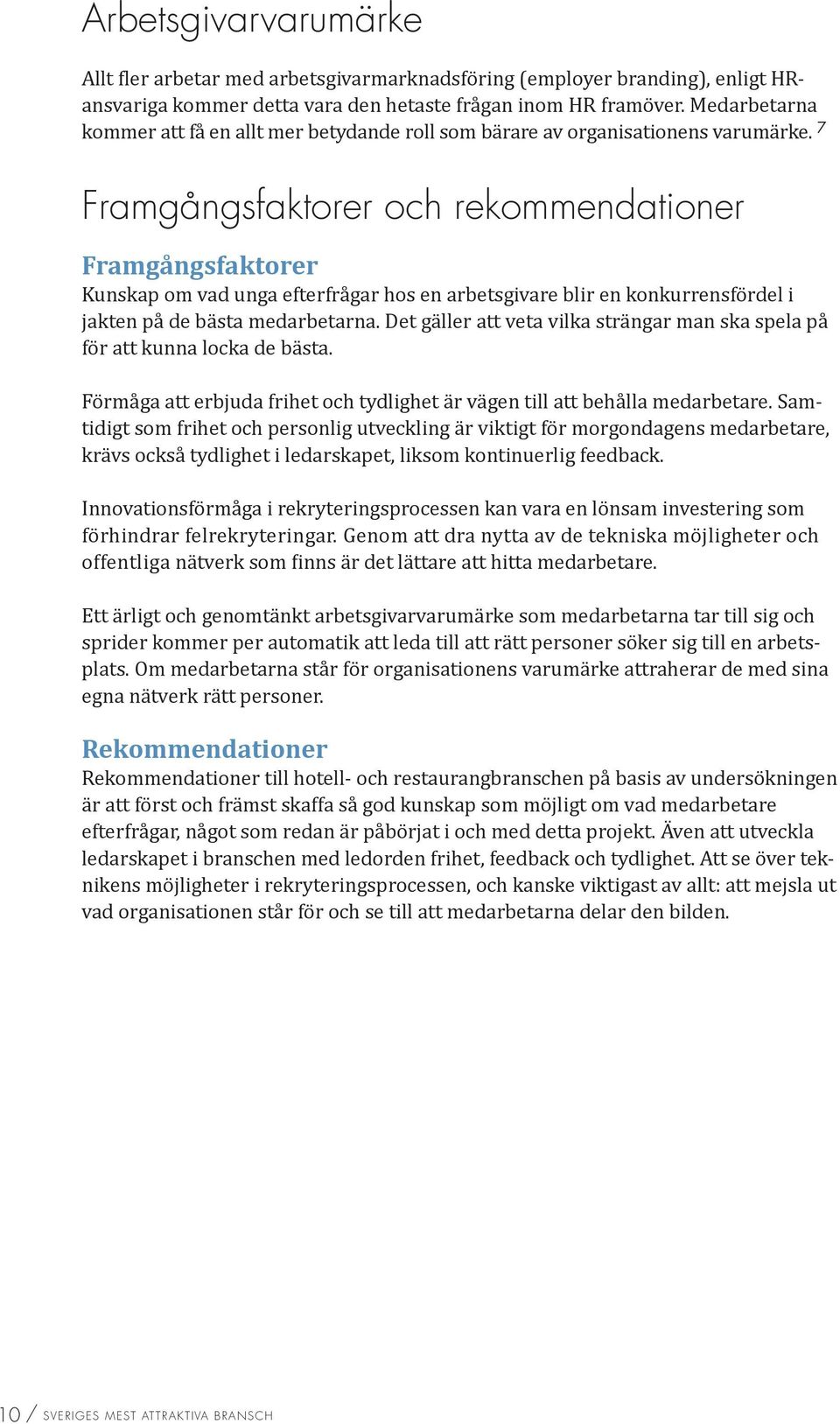 Arbetsgivarvarumärke

Allt fler arbetar med arbetsgivarmarknadsföring (employer branding), enligt HR-ansvariga kommer detta vara den hetaste frågan inom HR framöver. Medarbetarna kommer att få en allt mer betydande roll som bärare av organisationens varumärke. $^7$

Framgångsfaktorer och rekommendationer

Framgångsfaktorer
Kunskap om vad unga efterfrågar hos en arbetsgivare blir en konkurrensfördel i jakten på de bästa medarbetarna. Det gäller att veta vilka strängar man ska spela på för att kunna locka de bästa.

Förmåga att erbjuda frihet och tydlighet är vägen till att behålla medarbetare. Samtidigt som frihet och personlig utveckling är viktigt för morgondagens medarbetare, krävs också tydlighet i ledarskapet, liksom kontinuerlig feedback.

Innovationsförmåga i rekryteringsprocessen kan vara en lönsam investering som förhindrar felrekryteringar. Genom att dra nytta av de tekniska möjligheter och offentliga nätverk som finns är det lättare att hitta medarbetare.

Ett ärligt och genomtänkt arbetsgivarvarumärke som medarbetarna tar till sig och sprider kommer per automatik att leda till att rätt personer söker sig till en arbetsplats. Om medarbetarna står för organisationens varumärke attraherar de med sina egna nätverk rätt personer.

Rekommendationer
Rekommendationer till hotell- och restaurangbranschen på basis av undersökningen är att först och främst skaffa så god kunskap som möjligt om vad medarbetare efterfrågar, något som redan är påbörjat i och med detta projekt. Även att utveckla ledarskapet i branschen med ledorden frihet, feedback och tydlighet. Att se över teknikens möjligheter i rekryteringsprocessen, och kanske viktigast av allt: att mejsla ut vad organisationen står för och se till att medarbetarna delar den bilden.

10 / SVERIGES MEST ATTRAKTIVA BRANSCH